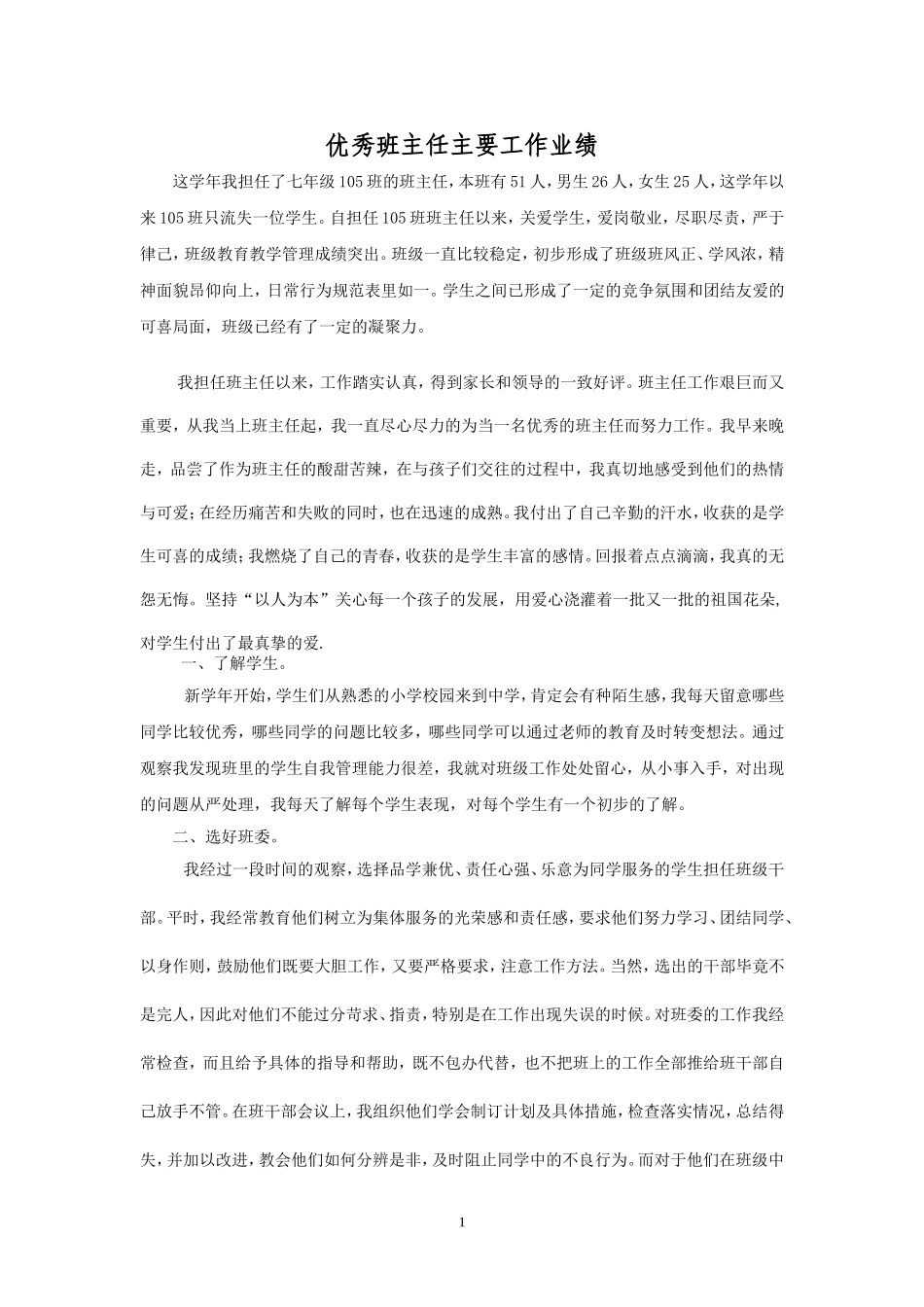 优秀班主任主要工作业绩

这学年我担任了七年级105班的班主任，本班有51人，男生26人，女生25人，这学年以来105班只流失一位学生。自担任105班班主任以来，关爱学生，爱岗敬业，尽职尽责，严于律己，班级教育教学管理成绩突出。班级一直比较稳定，初步形成了班级班风正、学风浓，精神面貌昂仰向上，日常行为规范表里如一。学生之间已形成了一定的竞争氛围和团结友爱的可喜局面，班级已经有了一定的凝聚力。

我担任班主任以来，工作踏实认真，得到家长和领导的一致好评。班主任工作艰巨而又重要，从我当上班主任起，我一直尽心尽力的为当一名优秀的班主任而努力工作。我早来晚走，品尝了作为班主任的酸甜苦辣，在与孩子们交往的过程中，我真切地感受到他们的热情与可爱；在经历痛苦和失败的同时，也在迅速的成熟。我付出了自己辛勤的汗水，收获的是学生可喜的成绩；我燃烧了自己的青春，收获的是学生丰富的感情。回报着点点滴滴，我真的无怨无悔。坚持“以人为本”关心每一个孩子的发展，用爱心浇灌着一批又一批的祖国花朵，对学生付出了最真挚的爱.

一、了解学生。

新学年开始，学生们从熟悉的小学校园来到中学，肯定会有种陌生感，我每天留意哪些同学比较优秀，哪些同学的问题比较多，哪些同学可以通过老师的教育及时转变想法。通过观察我发现班里的学生自我管理能力很差，我就对班级工作处处留心，从小事入手，对出现的问题从严处理，我每天了解每个学生表现，对每个学生有一个初步的了解。

二、选好班委。

我经过一段时间的观察，选择品学兼优、责任心强、乐意为同学服务的学生担任班级干部。平时，我经常教育他们树立为集体服务的光荣感和责任感，要求他们努力学习、团结同学、以身作则，鼓励他们既要大胆工作，又要严格要求，注意工作方法。当然，选出的干部毕竟不是完人，因此对他们不能过分苛求、指责，特别是在工作出现失误的时候。对班委的工作我经常检查，而且给予具体的指导和帮助，既不包办代替，也不把班上的工作全部推给班干部自己放手不管。在班干部会议上，我组织他们学会制订计划及具体措施，检查落实情况，总结得失，并加以改进，教会他们如何分辨是非，及时阻止同学中的不良行为。而对于他们在班级中

1